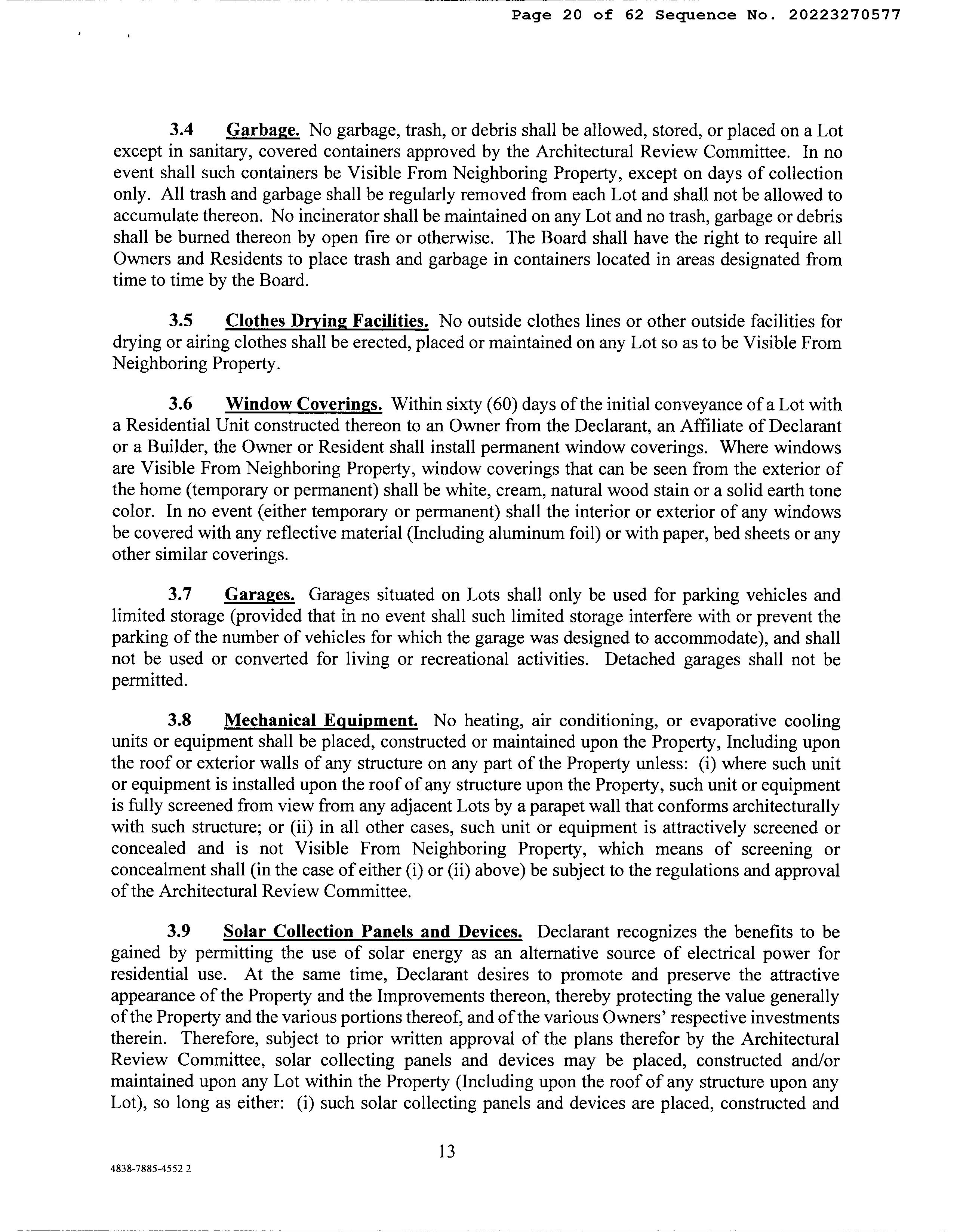 Page 20 of 62 Sequence No. 20223270577

3.4 Garbage. No garbage, trash, or debris shall be allowed, stored, or placed on a Lot except in sanitary, covered containers approved by the Architectural Review Committee. In no event shall such containers be Visible From Neighboring Property, except on days of collection only. All trash and garbage shall be regularly removed from each Lot and shall not be allowed to accumulate thereon. No incinerator shall be maintained on any Lot and no trash, garbage or debris shall be burned thereon by open fire or otherwise. The Board shall have the right to require all Owners and Residents to place trash and garbage in containers located in areas designated from time to time by the Board.

3.5 Clothes Drying Facilities. No outside clothes lines or other outside facilities for drying or airing clothes shall be erected, placed or maintained on any Lot so as to be Visible From Neighboring Property.

3.6 Window Coverings. Within sixty (60) days of the initial conveyance of a Lot with a Residential Unit constructed thereon to an Owner from the Declarant, an Affiliate of Declarant or a Builder, the Owner or Resident shall install permanent window coverings. Where windows are Visible From Neighboring Property, window coverings that can be seen from the exterior of the home (temporary or permanent) shall be white, cream, natural wood stain or a solid earth tone color. In no event (either temporary or permanent) shall the interior or exterior of any windows be covered with any reflective material (Including aluminum foil) or with paper, bed sheets or any other similar coverings.

3.7 Garages. Garages situated on Lots shall only be used for parking vehicles and limited storage (provided that in no event shall such limited storage interfere with or prevent the parking of the number of vehicles for which the garage was designed to accommodate), and shall not be used or converted for living or recreational activities. Detached garages shall not be permitted.

3.8 Mechanical Equipment. No heating, air conditioning, or evaporative cooling units or equipment shall be placed, constructed or maintained upon the Property, Including upon the roof or exterior walls of any structure on any part of the Property unless: (i) where such unit or equipment is installed upon the roof of any structure upon the Property, such unit or equipment is fully screened from view from any adjacent Lots by a parapet wall that conforms architecturally with such structure; or (ii) in all other cases, such unit or equipment is attractively screened or concealed and is not Visible From Neighboring Property, which means of screening or concealment shall (in the case of either (i) or (ii) above) be subject to the regulations and approval of the Architectural Review Committee.

3.9 Solar Collection Panels and Devices. Declarant recognizes the benefits to be gained by permitting the use of solar energy as an alternative source of electrical power for residential use. At the same time, Declarant desires to promote and preserve the attractive appearance of the Property and the Improvements thereon, thereby protecting the value generally of the Property and the various portions thereof, and of the various Owners' respective investments therein. Therefore, subject to prior written approval of the plans therefor by the Architectural Review Committee, solar collecting panels and devices may be placed, constructed and/or maintained upon any Lot within the Property (Including upon the roof of any structure upon any Lot), so long as either: (i) such solar collecting panels and devices are placed, constructed and

13

4838-7885-4552 2